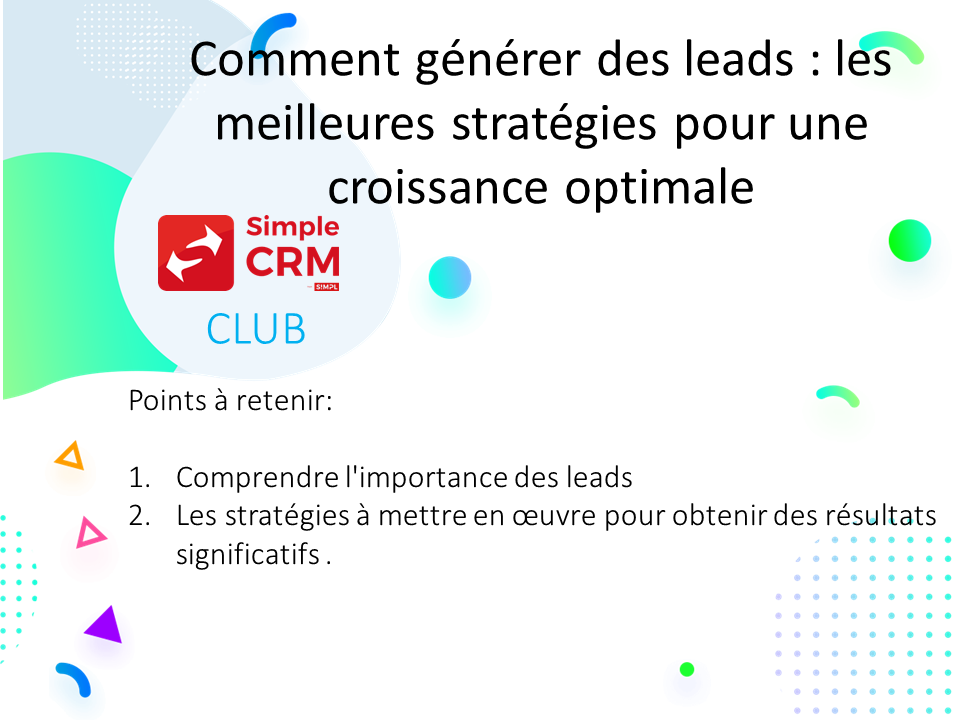 Comment générer des leads : les meilleures stratégies pour une croissance optimale

Simple CRM
by SIMPL

CLUB

Points à retenir:

1. Comprendre l'importance des leads
2. Les stratégies à mettre en œuvre pour obtenir des résultats significatifs .